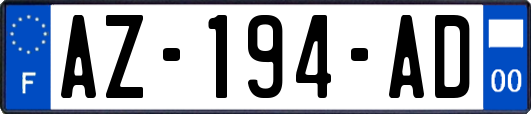 F
AZ-194-AD
00